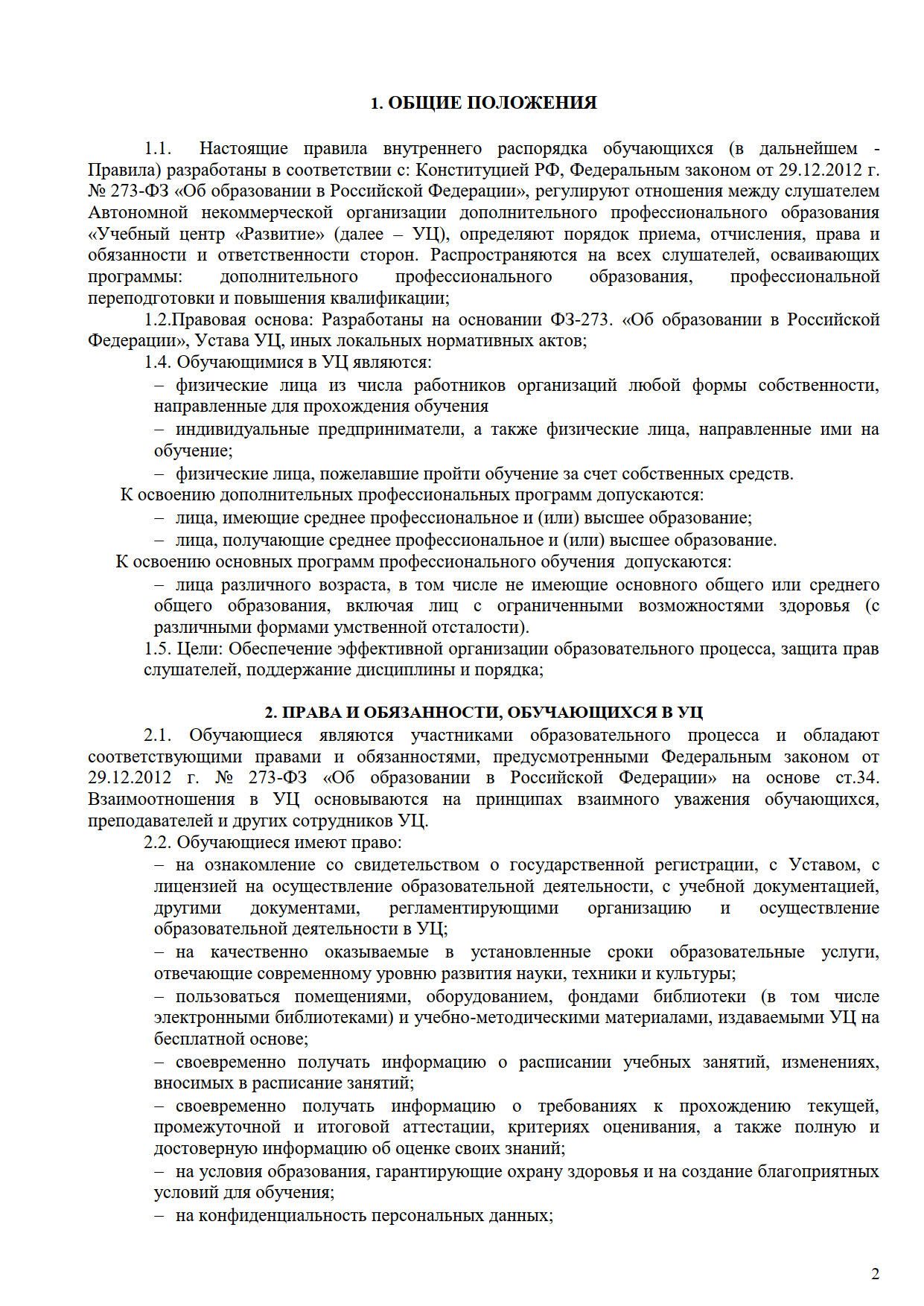 1. ОБЩИЕ ПОЛОЖЕНИЯ

1.1. Настоящие правила внутреннего распорядка обучающихся (в дальнейшем - Правила) разработаны в соответствии с: Конституцией РФ, Федеральным законом от 29.12.2012 г. № 273-ФЗ «Об образовании в Российской Федерации», регулируют отношения между слушателем Автономной некоммерческой организации дополнительного профессионального образования «Учебный центр «Развитие» (далее – УЦ), определяют порядок приема, отчисления, права и обязанности и ответственности сторон. Распространяются на всех слушателей, осваивающих программы: дополнительного профессионального образования, профессиональной переподготовки и повышения квалификации;

1.2.Правовая основа: Разработаны на основании ФЗ-273. «Об образовании в Российской Федерации», Устава УЦ, иных локальных нормативных актов;

1.4. Обучающимися в УЦ являются:

– физические лица из числа работников организаций любой формы собственности, направленные для прохождения обучения

– индивидуальные предприниматели, а также физические лица, направленные ими на обучение;

– физические лица, пожелавшие пройти обучение за счет собственных средств.

К освоению дополнительных профессиональных программ допускаются:

– лица, имеющие среднее профессиональное и (или) высшее образование;

– лица, получающие среднее профессиональное и (или) высшее образование.

К освоению основных программ профессионального обучения допускаются:

– лица различного возраста, в том числе не имеющие основного общего или среднего общего образования, включая лиц с ограниченными возможностями здоровья (с различными формами умственной отсталости).

1.5. Цели: Обеспечение эффективной организации образовательного процесса, защита прав слушателей, поддержание дисциплины и порядка;

2. ПРАВА И ОБЯЗАННОСТИ, ОБУЧАЮЩИХСЯ В УЦ

2.1. Обучающиеся являются участниками образовательного процесса и обладают соответствующими правами и обязанностями, предусмотренными Федеральным законом от 29.12.2012 г. № 273-ФЗ «Об образовании в Российской Федерации» на основе ст.34. Взаимоотношения в УЦ основываются на принципах взаимного уважения обучающихся, преподавателей и других сотрудников УЦ.

2.2. Обучающиеся имеют право:

– на ознакомление со свидетельством о государственной регистрации, с Уставом, с лицензией на осуществление образовательной деятельности, с учебной документацией, другими документами, регламентирующими организацию и осуществление образовательной деятельности в УЦ;

– на качественно оказываемые в установленные сроки образовательные услуги, отвечающие современному уровню развития науки, техники и культуры;

– пользоваться помещениями, оборудованием, фондами библиотеки (в том числе электронными библиотеками) и учебно-методическими материалами, издаваемыми УЦ на бесплатной основе;

– своевременно получать информацию о расписании учебных занятий, изменениях, вносимых в расписание занятий;

– своевременно получать информацию о требованиях к прохождению текущей, промежуточной и итоговой аттестации, критериях оценивания, а также полную и достоверную информацию об оценке своих знаний;

– на условия образования, гарантирующие охрану здоровья и на создание благоприятных условий для обучения;

– на конфиденциальность персональных данных;

2